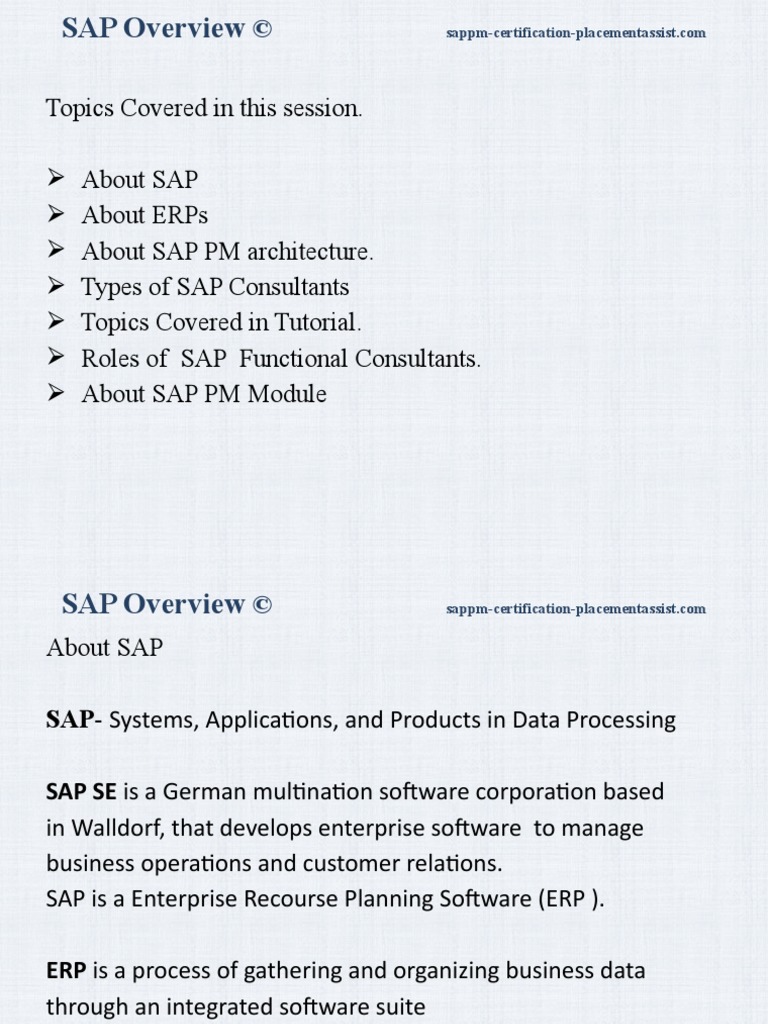 SAP Overview ©

sappm-certification-placementassist.com

Topics Covered in this session.

➢ About SAP
➢ About ERPs
➢ About SAP PM architecture.
➢ Types of SAP Consultants
➢ Topics Covered in Tutorial.
➢ Roles of SAP Functional Consultants.
➢ About SAP PM Module

SAP Overview ©

sappm-certification-placementassist.com

About SAP

SAP- Systems, Applications, and Products in Data Processing

SAP SE is a German multination software corporation based in Walldorf, that develops enterprise software to manage business operations and customer relations.
SAP is a Enterprise Recourse Planning Software (ERP ).

ERP is a process of gathering and organizing business data through an integrated software suite